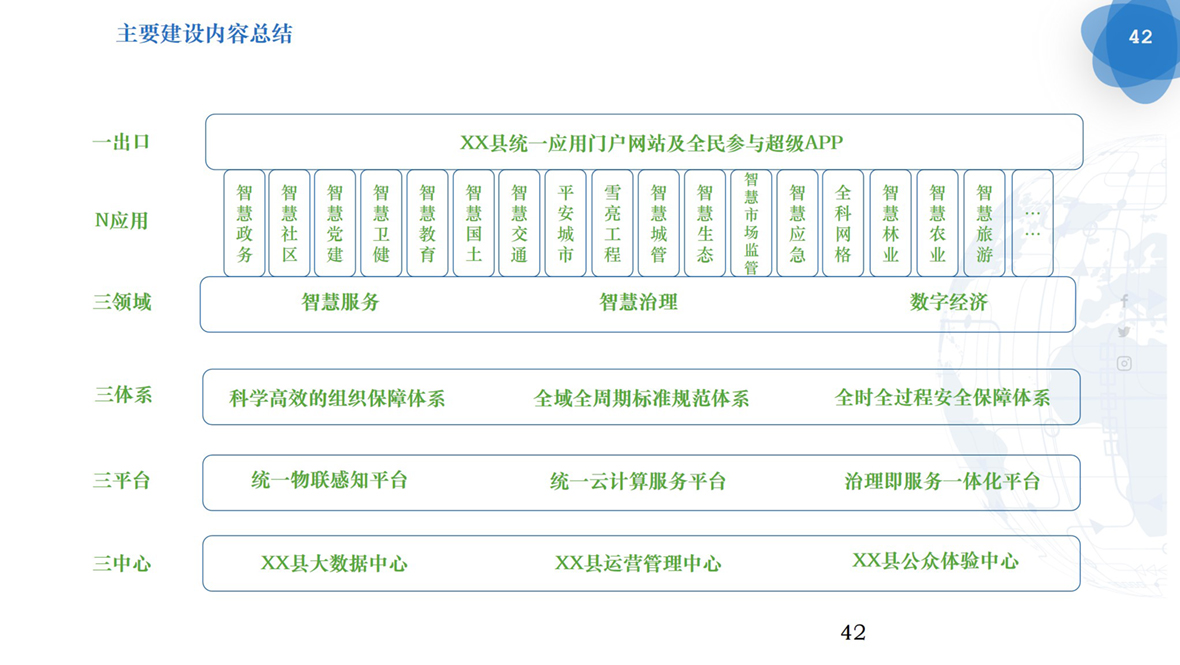 主要建设内容总结

42

一出口
XX县统一应用门户网站及全民参与超级APP

N应用
智慧政务
智慧社区
智慧党建
智慧卫健
智慧教育
智慧国土
智慧交通
平安城市
雪亮工程
智慧城管
智慧生态
智慧市场监管
智慧应急
全科网格
智慧林业
智慧农业
智慧旅游
……

三领域
智慧服务 智慧治理 数字经济

三体系
科学高效的组织保障体系 全域全周期标准规范体系 全时全过程安全保障体系

三平台
统一物联感知平台 统一云计算服务平台 治理即服务一体化平台

三中心
XX县大数据中心 XX县运营管理中心 XX县公众体验中心

42